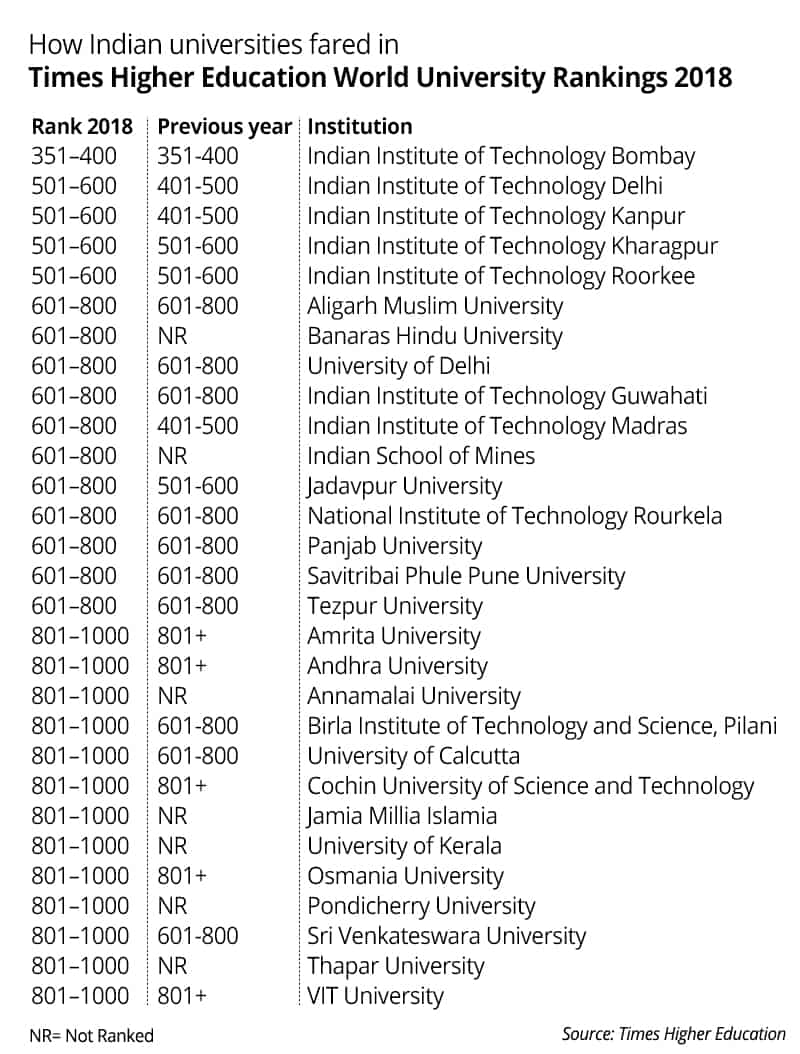 How Indian universities fared in
**Times Higher Education World University Rankings 2018**

| Rank 2018 | Previous year | Institution |
|---|---|---|
| 351–400 | 351-400 | Indian Institute of Technology Bombay |
| 501–600 | 401-500 | Indian Institute of Technology Delhi |
| 501–600 | 401-500 | Indian Institute of Technology Kanpur |
| 501–600 | 501-600 | Indian Institute of Technology Kharagpur |
| 501–600 | 501-600 | Indian Institute of Technology Roorkee |
| 601–800 | 601-800 | Aligarh Muslim University |
| 601–800 | NR | Banaras Hindu University |
| 601–800 | 601-800 | University of Delhi |
| 601–800 | 601-800 | Indian Institute of Technology Guwahati |
| 601–800 | 401-500 | Indian Institute of Technology Madras |
| 601–800 | NR | Indian School of Mines |
| 601–800 | 501-600 | Jadavpur University |
| 601–800 | 601-800 | National Institute of Technology Rourkela |
| 601–800 | 601-800 | Panjab University |
| 601–800 | 601-800 | Savitribai Phule Pune University |
| 601–800 | 601-800 | Tezpur University |
| 801–1000 | 801+ | Amrita University |
| 801–1000 | 801+ | Andhra University |
| 801–1000 | NR | Annamalai University |
| 801–1000 | 601-800 | Birla Institute of Technology and Science, Pilani |
| 801–1000 | 601-800 | University of Calcutta |
| 801–1000 | 801+ | Cochin University of Science and Technology |
| 801–1000 | NR | Jamia Millia Islamia |
| 801–1000 | NR | University of Kerala |
| 801–1000 | 801+ | Osmania University |
| 801–1000 | NR | Pondicherry University |
| 801–1000 | 601-800 | Sri Venkateswara University |
| 801–1000 | NR | Thapar University |
| 801–1000 | 801+ | VIT University |

NR= Not Ranked

Source: Times Higher Education